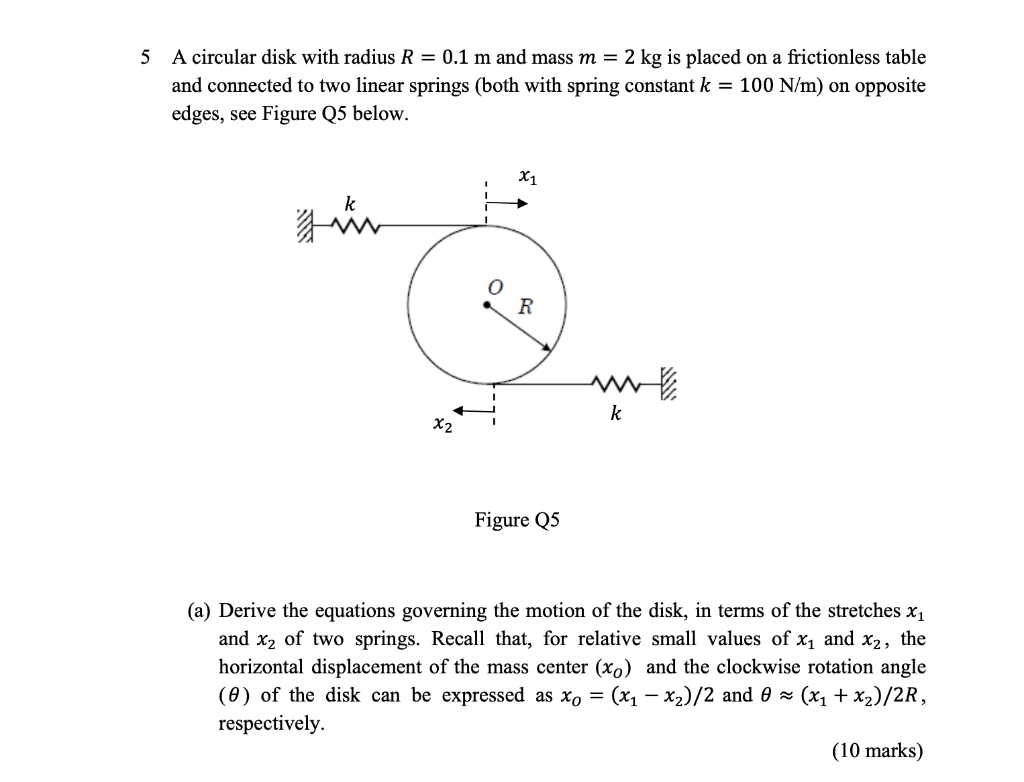 5 A circular disk with radius $R = 0.1$ m and mass $m = 2$ kg is placed on a frictionless table and connected to two linear springs (both with spring constant $k = 100$ N/m) on opposite edges, see Figure Q5 below.

$x_1$

$k$

$O$

$R$

$k$

$x_2$

Figure Q5

(a) Derive the equations governing the motion of the disk, in terms of the stretches $x_1$ and $x_2$ of two springs. Recall that, for relative small values of $x_1$ and $x_2$, the horizontal displacement of the mass center $(x_O)$ and the clockwise rotation angle $(\theta)$ of the disk can be expressed as $x_O = (x_1 - x_2)/2$ and $\theta \approx (x_1 + x_2)/2R$, respectively.

(10 marks)